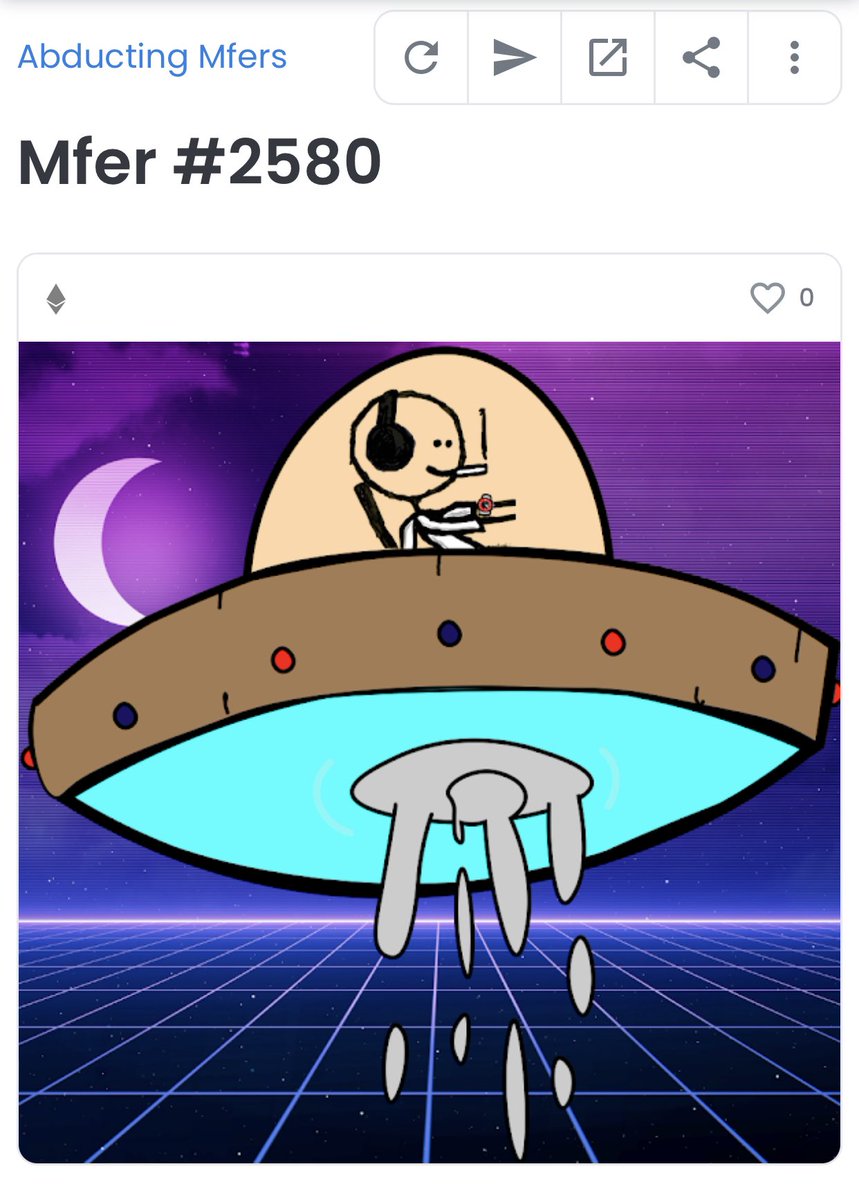 Abducting Mfers

Mfer #2580

0